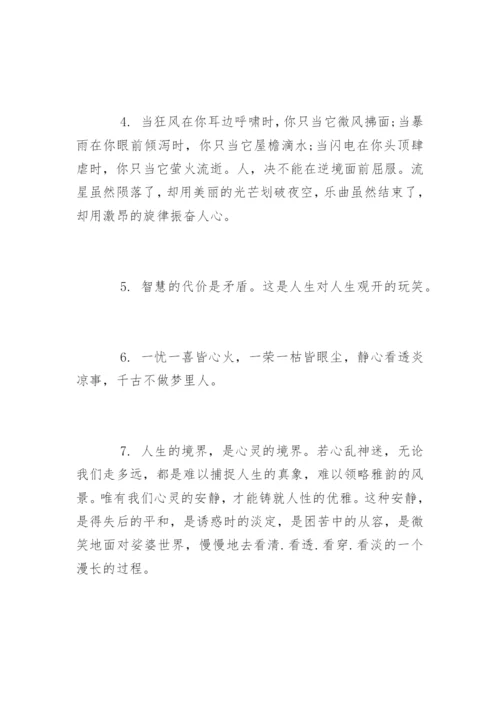 4. 当狂风在你耳边呼啸时，你只当它微风拂面；当暴雨在你眼前倾泻时，你只当它屋檐滴水；当闪电在你头顶肆虐时，你只当它萤火流逝。人，决不能在逆境面前屈服。流星虽然陨落了，却用美丽的光芒划破夜空，乐曲虽然结束了，却用激昂的旋律振奋人心。

5. 智慧的代价是矛盾。这是人生对人生观开的玩笑。

6. 一忧一喜皆心火，一荣一枯皆眼尘，静心看透炎凉事，千古不做梦里人。

7. 人生的境界，是心灵的境界。若心乱神迷，无论我们走多远，都是难以捕捉人生的真象，难以领略雅韵的风景。唯有我们心灵的安静，才能铸就人性的优雅。这种安静，是得失后的平和，是诱惑时的淡定，是困苦中的从容，是微笑地面对娑婆世界，慢慢地去看清.看透.看穿.看淡的一个漫长的过程。